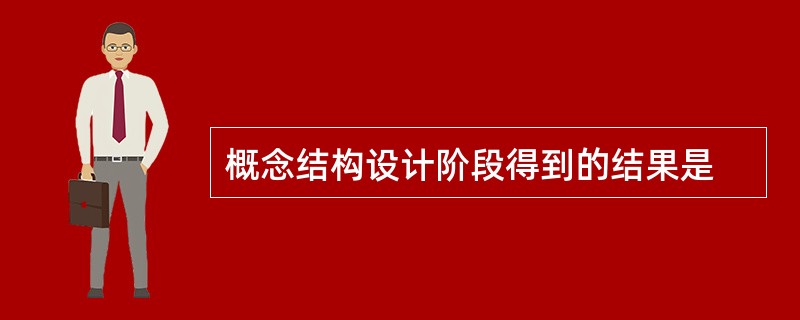 概念结构设计阶段得到的结果是